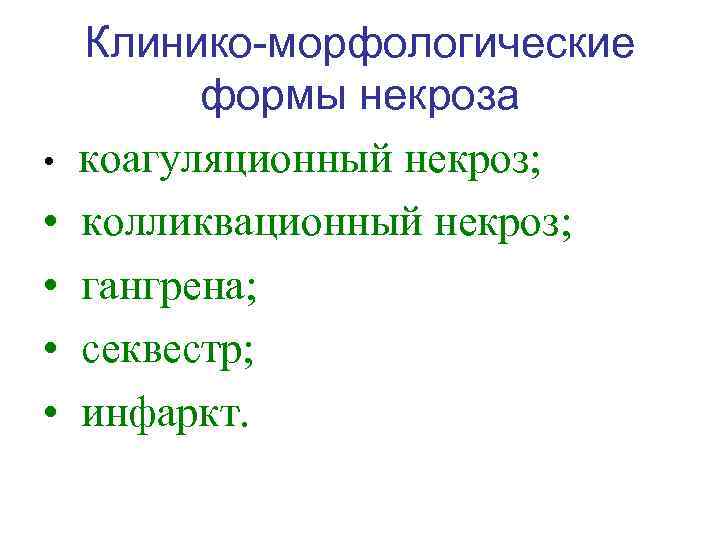 Клинико-морфологические формы некроза

• коагуляционный некроз;
• колликвационный некроз;
• гангрена;
• секвестр;
• инфаркт.